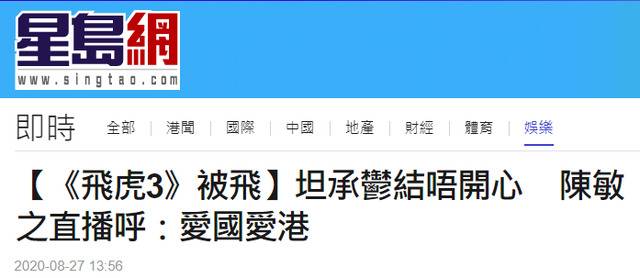 星島網
www.singtao.com

即時 全部 | 港聞 | 國際 | 中國 | 地產 | 財經 | 體育 | 娛樂

【《飛虎3》被飛】坦承鬱結唔開心　陳敏之直播呼：愛國愛港

2020-08-27 13:56